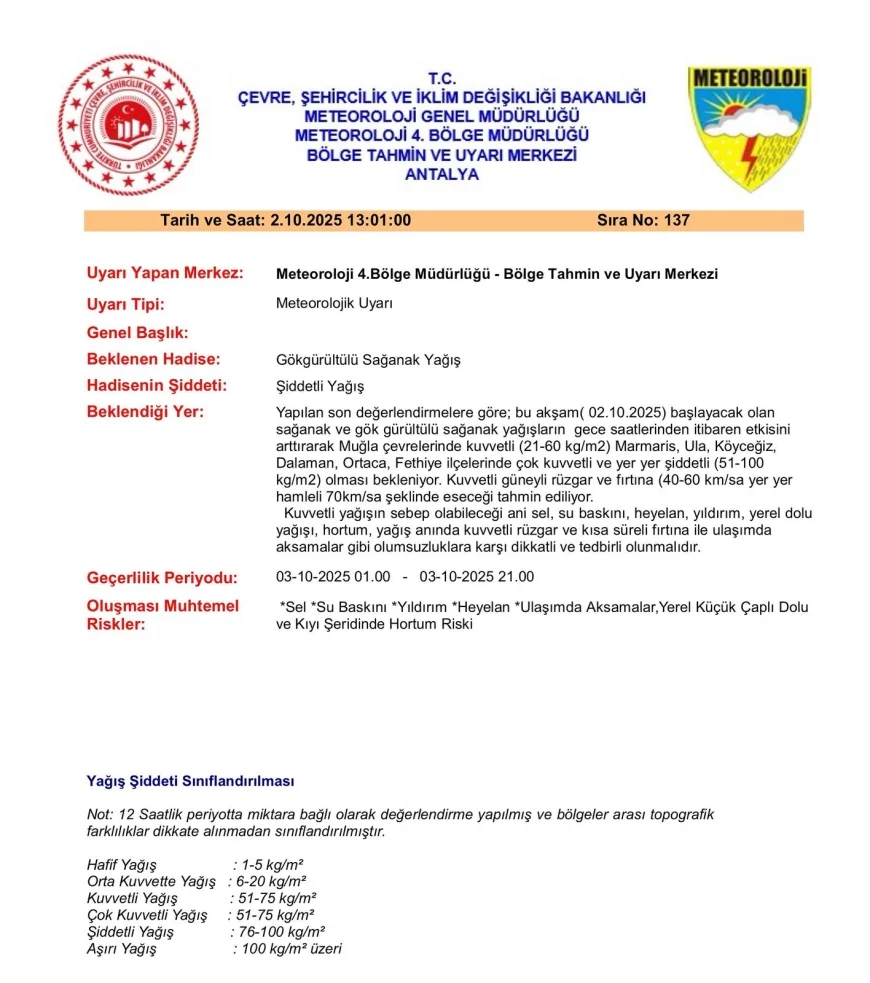 TÜRKİYE CUMHURİYETİ ÇEVRE, ŞEHİRCİLİK VE İKLİM DEĞİŞİKLİĞİ BAKANLIĞI

T.C.
ÇEVRE, ŞEHİRCİLİK VE İKLİM DEĞİŞİKLİĞİ BAKANLIĞI
METEOROLOJİ GENEL MÜDÜRLÜĞÜ
METEOROLOJİ 4. BÖLGE MÜDÜRLÜĞÜ
BÖLGE TAHMİN VE UYARI MERKEZİ
ANTALYA

METEOROLOJİ

Tarih ve Saat: 2.10.2025 13:01:00 Sıra No: 137

Uyarı Yapan Merkez: Meteoroloji 4.Bölge Müdürlüğü - Bölge Tahmin ve Uyarı Merkezi

Uyarı Tipi: Meteorolojik Uyarı

Genel Başlık:

Beklenen Hadise: Gökgürültülü Sağanak Yağış

Hadisenin Şiddeti: Şiddetli Yağış

Beklendiği Yer: Yapılan son değerlendirmelere göre; bu akşam( 02.10.2025) başlayacak olan sağanak ve gök gürültülü sağanak yağışların gece saatlerinden itibaren etkisini arttırarak Muğla çevrelerinde kuvvetli (21-60 kg/m2) Marmaris, Ula, Köyceğiz, Dalaman, Ortaca, Fethiye ilçelerinde çok kuvvetli ve yer yer şiddetli (51-100 kg/m2) olması bekleniyor. Kuvvetli güneyli rüzgar ve fırtına (40-60 km/sa yer yer hamleli 70km/sa şeklinde eseceği tahmin ediliyor.
Kuvvetli yağışın sebep olabileceği ani sel, su baskını, heyelan, yıldırım, yerel dolu yağışı, hortum, yağış anında kuvvetli rüzgar ve kısa süreli fırtına ile ulaşımda aksamalar gibi olumsuzluklara karşı dikkatli ve tedbirli olunmalıdır.

Geçerlilik Periyodu: 03-10-2025 01.00 - 03-10-2025 21.00

Oluşması Muhtemel Riskler: *Sel *Su Baskını *Yıldırım *Heyelan *Ulaşımda Aksamalar,Yerel Küçük Çaplı Dolu ve Kıyı Şeridinde Hortum Riski

Yağış Şiddeti Sınıflandırılması

Not: 12 Saatlik periyotta miktara bağlı olarak değerlendirme yapılmış ve bölgeler arası topografik farklılıklar dikkate alınmadan sınıflandırılmıştır.

Hafif Yağış : 1-5 kg/m²
Orta Kuvvette Yağış : 6-20 kg/m²
Kuvvetli Yağış : 51-75 kg/m²
Çok Kuvvetli Yağış : 51-75 kg/m²
Şiddetli Yağış : 76-100 kg/m²
Aşırı Yağış : 100 kg/m² üzeri